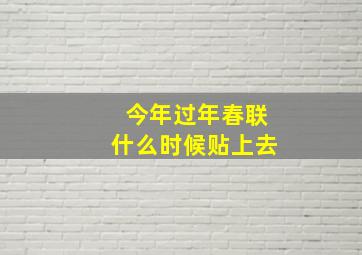 今年过年春联
什么时候贴上去